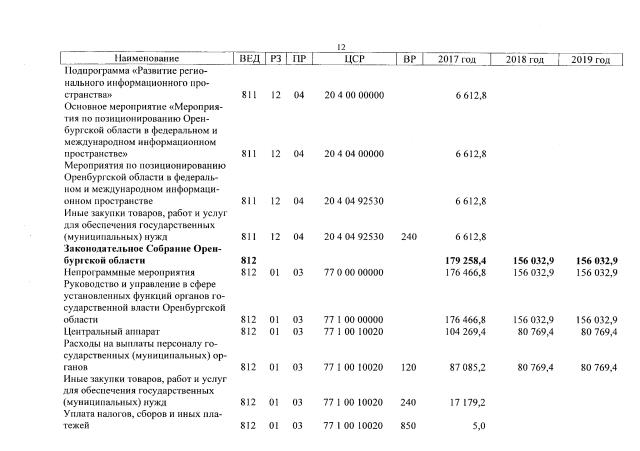 12

| Наименование | ВЕД | РЗ | ПР | ЦСР | ВР | 2017 год | 2018 год | 2019 год |
|---|---|---|---|---|---|---|---|---|
| Подпрограмма «Развитие регионального информационного пространства» | 811 | 12 | 04 | 20 4 00 00000 | | 6 612,8 | | |
| Основное мероприятие «Мероприятия по позиционированию Оренбургской области в федеральном и международном информационном пространстве» | 811 | 12 | 04 | 20 4 04 00000 | | 6 612,8 | | |
| Мероприятия по позиционированию Оренбургской области в федеральном и международном информационном пространстве | 811 | 12 | 04 | 20 4 04 92530 | | 6 612,8 | | |
| Иные закупки товаров, работ и услуг для обеспечения государственных (муниципальных) нужд | 811 | 12 | 04 | 20 4 04 92530 | 240 | 6 612,8 | | |
| **Законодательное Собрание Оренбургской области** | **812** | | | | | **179 258,4** | **156 032,9** | **156 032,9** |
| Непрограммные мероприятия | 812 | 01 | 03 | 77 0 00 00000 | | 176 466,8 | 156 032,9 | 156 032,9 |
| Руководство и управление в сфере установленных функций органов государственной власти Оренбургской области | 812 | 01 | 03 | 77 1 00 00000 | | 176 466,8 | 156 032,9 | 156 032,9 |
| Центральный аппарат | 812 | 01 | 03 | 77 1 00 10020 | | 104 269,4 | 80 769,4 | 80 769,4 |
| Расходы на выплаты персоналу государственных (муниципальных) органов | 812 | 01 | 03 | 77 1 00 10020 | 120 | 87 085,2 | 80 769,4 | 80 769,4 |
| Иные закупки товаров, работ и услуг для обеспечения государственных (муниципальных) нужд | 812 | 01 | 03 | 77 1 00 10020 | 240 | 17 179,2 | | |
| Уплата налогов, сборов и иных платежей | 812 | 01 | 03 | 77 1 00 10020 | 850 | 5,0 | | |